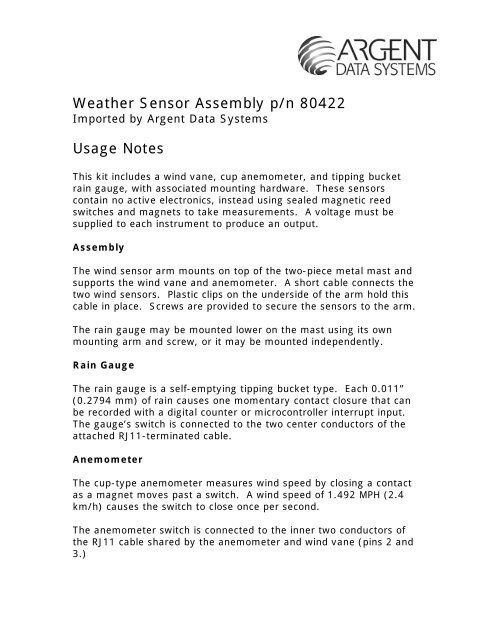 ARGENT
DATA SYSTEMS

Weather Sensor Assembly p/n 80422
Imported by Argent Data Systems

Usage Notes

This kit includes a wind vane, cup anemometer, and tipping bucket rain gauge, with associated mounting hardware. These sensors contain no active electronics, instead using sealed magnetic reed switches and magnets to take measurements. A voltage must be supplied to each instrument to produce an output.

Assembly

The wind sensor arm mounts on top of the two-piece metal mast and supports the wind vane and anemometer. A short cable connects the two wind sensors. Plastic clips on the underside of the arm hold this cable in place. Screws are provided to secure the sensors to the arm.

The rain gauge may be mounted lower on the mast using its own mounting arm and screw, or it may be mounted independently.

Rain Gauge

The rain gauge is a self-emptying tipping bucket type. Each 0.011" (0.2794 mm) of rain causes one momentary contact closure that can be recorded with a digital counter or microcontroller interrupt input. The gauge's switch is connected to the two center conductors of the attached RJ11-terminated cable.

Anemometer

The cup-type anemometer measures wind speed by closing a contact as a magnet moves past a switch. A wind speed of 1.492 MPH (2.4 km/h) causes the switch to close once per second.

The anemometer switch is connected to the inner two conductors of the RJ11 cable shared by the anemometer and wind vane (pins 2 and 3.)